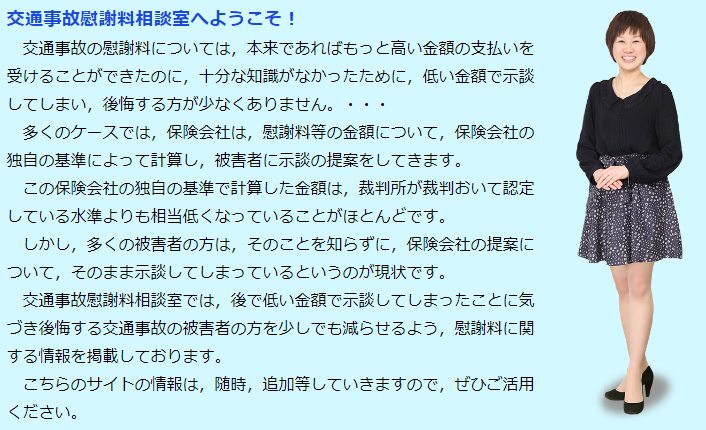 交通事故慰謝料相談室へようこそ！

交通事故の慰謝料については，本来であればもっと高い金額の支払いを受けることができたのに，十分な知識がなかったために，低い金額で示談してしまい，後悔する方が少なくありません。・・・

多くのケースでは，保険会社は，慰謝料等の金額について，保険会社の独自の基準によって計算し，被害者に示談の提案をしてきます。

この保険会社の独自の基準で計算した金額は，裁判所が裁判おいて認定している水準よりも相当低くなっていることがほとんどです。

しかし，多くの被害者の方は，そのことを知らずに，保険会社の提案について，そのまま示談してしまっているというのが現状です。

交通事故慰謝料相談室では，後で低い金額で示談してしまったことに気づき後悔する交通事故の被害者の方を少しでも減らせるよう，慰謝料に関する情報を掲載しております。

こちらのサイトの情報は，随時，追加等していきますので，ぜひご活用ください。